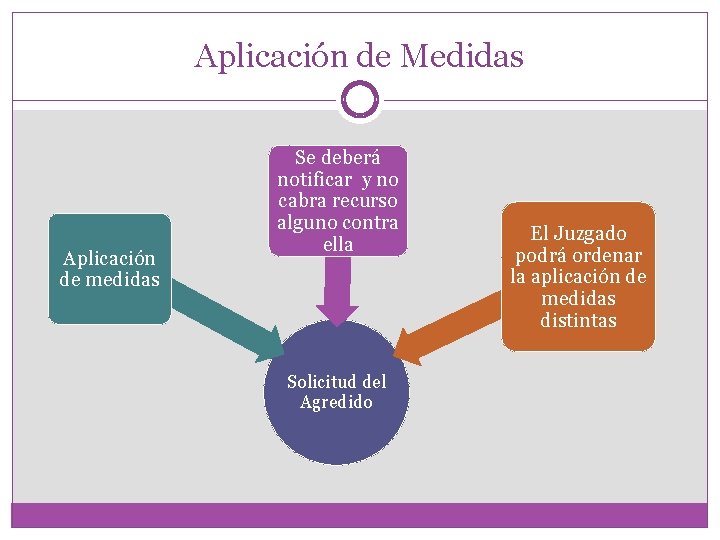 Aplicación de Medidas

Aplicación de medidas

Se deberá notificar y no cabra recurso alguno contra ella

El Juzgado podrá ordenar la aplicación de medidas distintas

Solicitud del Agredido